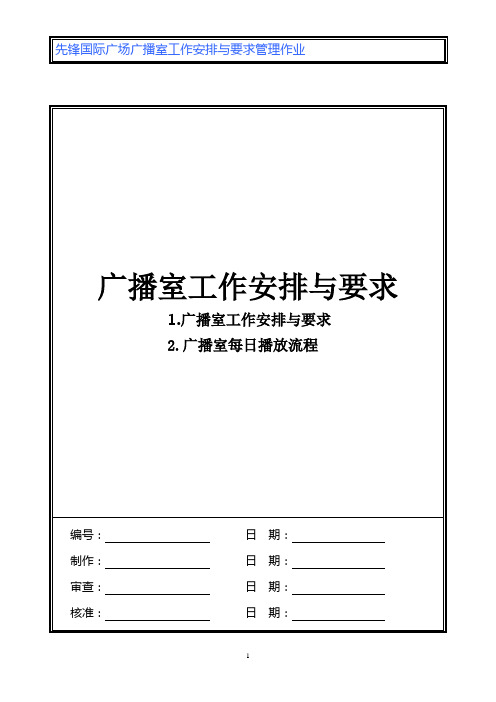 先锋国际广场广播室工作安排与要求管理作业

广播室工作安排与要求

1.广播室工作安排与要求

2.广播室每日播放流程

编号：

日　期：

制作：

日　期：

审查：

日　期：

核准：

日　期：

1